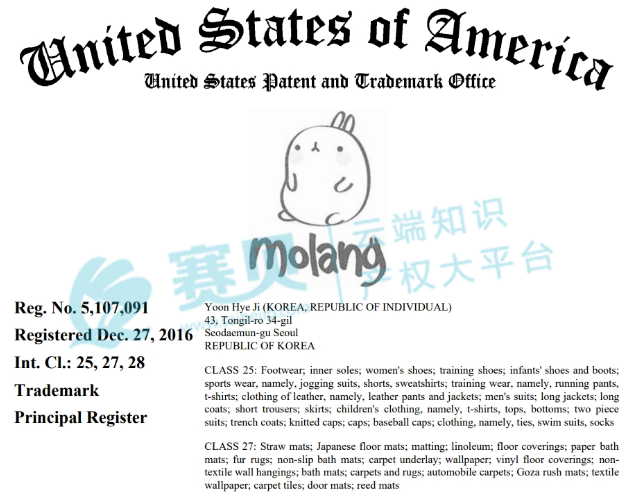 United States of America
United States Patent and Trademark Office

molang

赛贝 云端知识产权大平台

Reg. No. 5,107,091
Registered Dec. 27, 2016
Int. Cl.: 25, 27, 28
Trademark
Principal Register

Yoon Hye Ji (KOREA, REPUBLIC OF INDIVIDUAL)
43, Tongil-ro 34-gil
Seodaemun-gu Seoul
REPUBLIC OF KOREA

CLASS 25: Footwear; inner soles; women's shoes; training shoes; infants' shoes and boots; sports wear, namely, jogging suits, shorts, sweatshirts; training wear, namely, running pants, t-shirts; clothing of leather, namely, leather pants and jackets; men's suits; long jackets; long coats; short trousers; skirts; children's clothing, namely, t-shirts, tops, bottoms; two piece suits; trench coats; knitted caps; caps; baseball caps; clothing, namely, ties, swim suits, socks

CLASS 27: Straw mats; Japanese floor mats; matting; linoleum; floor coverings; paper bath mats; fur rugs; non-slip bath mats; carpet underlay; wallpaper; vinyl floor coverings; non-textile wall hangings; bath mats; carpets and rugs; automobile carpets; Goza rush mats; textile wallpaper; carpet tiles; door mats; reed mats